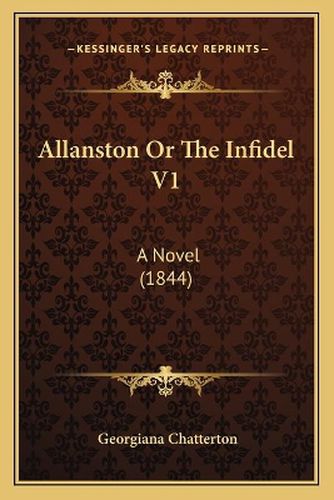 —KESSINGER'S LEGACY REPRINTS—

Allanston Or The Infidel V1

A Novel
(1844)

Georgiana Chatterton